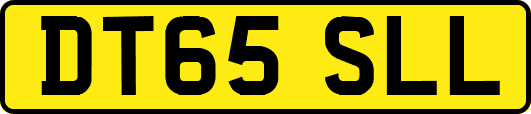 DT65 SLL